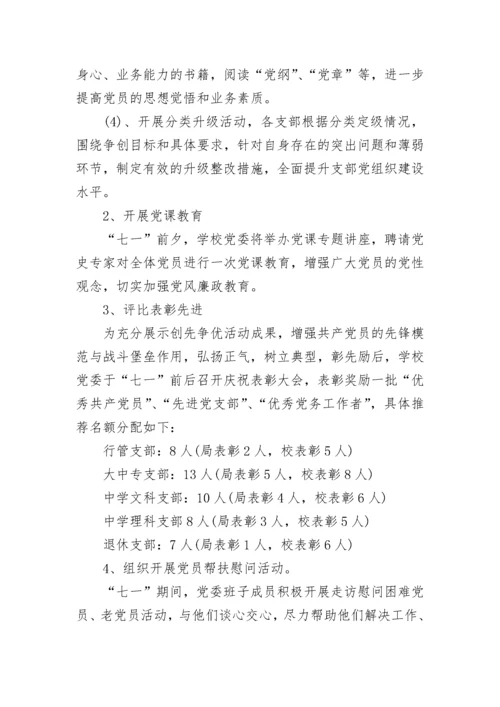 身心、业务能力的书籍，阅读“党纲”、“党章”等，进一步提高党员的思想觉悟和业务素质。

(4)、开展分类升级活动，各支部根据分类定级情况，围绕争创目标和具体要求，针对自身存在的突出问题和薄弱环节，制定有效的升级整改措施，全面提升支部党组织建设水平。

2、开展党课教育

“七一”前夕，学校党委将举办党课专题讲座，聘请党史专家对全体党员进行一次党课教育，增强广大党员的党性观念，切实加强党风廉政教育。

3、评比表彰先进

为充分展示创先争优活动成果，增强共产党员的先锋模范与战斗堡垒作用，弘扬正气，树立典型，彰先励后，学校党委于“七一”前后召开庆祝表彰大会，表彰奖励一批“优秀共产党员”、“先进党支部”、“优秀党务工作者”，具体推荐名额分配如下：

行管支部：8人(局表彰2人，校表彰5人)

大中专支部：13人(局表彰5人，校表彰8人)

中学文科支部：10人(局表彰4人，校表彰6人)

中学理科支部8人(局表彰3人，校表彰5人)

退休支部：7人(局表彰1人，校表彰6人)

4、组织开展党员帮扶慰问活动。

“七一”期间，党委班子成员积极开展走访慰问困难党员、老党员活动，与他们谈心交心，尽力帮助他们解决工作、